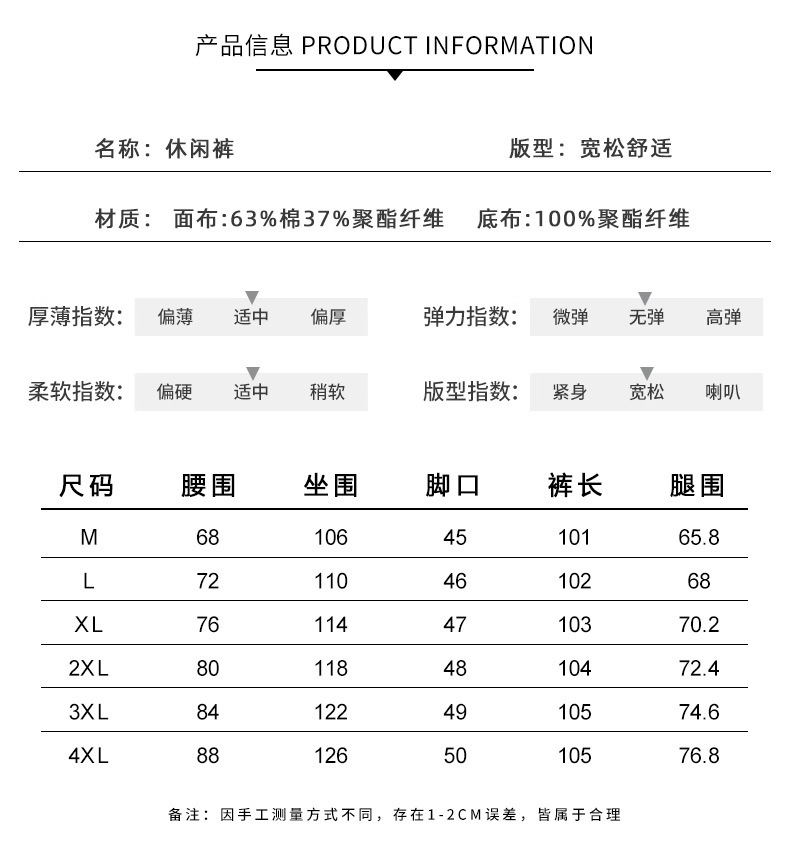 产品信息 PRODUCT INFORMATION

名称：休闲裤

版型：宽松舒适

材质：面布:63%棉37%聚酯纤维 底布:100%聚酯纤维

厚薄指数: 偏薄 适中 偏厚

弹力指数: 微弹 无弹 高弹

柔软指数: 偏硬 适中 稍软

版型指数: 紧身 宽松 喇叭

| 尺码 | 腰围 | 坐围 | 脚口 | 裤长 | 腿围 |
|---|---|---|---|---|---|
| M | 68 | 106 | 45 | 101 | 65.8 |
| L | 72 | 110 | 46 | 102 | 68 |
| XL | 76 | 114 | 47 | 103 | 70.2 |
| 2XL | 80 | 118 | 48 | 104 | 72.4 |
| 3XL | 84 | 122 | 49 | 105 | 74.6 |
| 4XL | 88 | 126 | 50 | 105 | 76.8 |

备注：因手工测量方式不同，存在1-2CM误差，皆属于合理